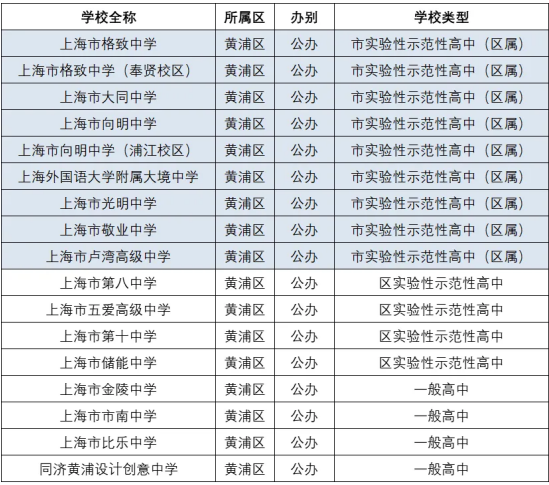 | 学校全称 | 所属区 | 办别 | 学校类型 |
|---|---|---|---|
| 上海市格致中学 | 黄浦区 | 公办 | 市实验性示范性高中（区属） |
| 上海市格致中学（奉贤校区） | 黄浦区 | 公办 | 市实验性示范性高中（区属） |
| 上海市大同中学 | 黄浦区 | 公办 | 市实验性示范性高中（区属） |
| 上海市向明中学 | 黄浦区 | 公办 | 市实验性示范性高中（区属） |
| 上海市向明中学（浦江校区） | 黄浦区 | 公办 | 市实验性示范性高中（区属） |
| 上海外国语大学附属大境中学 | 黄浦区 | 公办 | 市实验性示范性高中（区属） |
| 上海市光明中学 | 黄浦区 | 公办 | 市实验性示范性高中（区属） |
| 上海市敬业中学 | 黄浦区 | 公办 | 市实验性示范性高中（区属） |
| 上海市卢湾高级中学 | 黄浦区 | 公办 | 市实验性示范性高中（区属） |
| 上海市第八中学 | 黄浦区 | 公办 | 区实验性示范性高中 |
| 上海市五爱高级中学 | 黄浦区 | 公办 | 区实验性示范性高中 |
| 上海市第十中学 | 黄浦区 | 公办 | 区实验性示范性高中 |
| 上海市储能中学 | 黄浦区 | 公办 | 区实验性示范性高中 |
| 上海市金陵中学 | 黄浦区 | 公办 | 一般高中 |
| 上海市市南中学 | 黄浦区 | 公办 | 一般高中 |
| 上海市比乐中学 | 黄浦区 | 公办 | 一般高中 |
| 同济黄浦设计创意中学 | 黄浦区 | 公办 | 一般高中 |